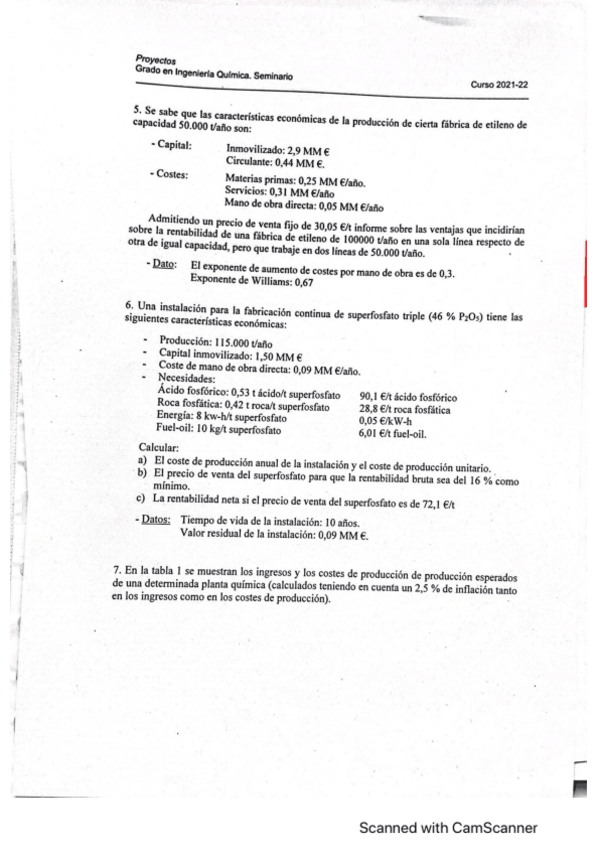 Proyectos
Grado en Ingeniería Química. Seminario

Curso 2021-22

5. Se sabe que las características económicas de la producción de cierta fábrica de etileno de capacidad 50.000 t/año son:

- Capital: Inmovilizado: 2,9 MM €
Circulante: 0,44 MM €.

- Costes: Materias primas: 0,25 MM €/año.
Servicios: 0,31 MM €/año
Mano de obra directa: 0,05 MM €/año

Admitiendo un precio de venta fijo de 30,05 €/t informe sobre las ventajas que incidirían sobre la rentabilidad de una fábrica de etileno de 100000 t/año en una sola línea respecto de otra de igual capacidad, pero que trabaje en dos líneas de 50.000 t/año.

- Dato: El exponente de aumento de costes por mano de obra es de 0,3.
Exponente de Williams: 0,67

6. Una instalación para la fabricación continua de superfosfato triple (46 % $P_2O_5$) tiene las siguientes características económicas:

- Producción: 115.000 t/año
- Capital inmovilizado: 1,50 MM €
- Coste de mano de obra directa: 0,09 MM €/año.
- Necesidades:
Ácido fosfórico: 0,53 t ácido/t superfosfato 90,1 €/t ácido fosfórico
Roca fosfática: 0,42 t roca/t superfosfato 28,8 €/t roca fosfática
Energía: 8 kw-h/t superfosfato 0,05 €/kW-h
Fuel-oil: 10 kg/t superfosfato 6,01 €/t fuel-oil.

Calcular:
a) El coste de producción anual de la instalación y el coste de producción unitario.
b) El precio de venta del superfosfato para que la rentabilidad bruta sea del 16 % como mínimo.
c) La rentabilidad neta si el precio de venta del superfosfato es de 72,1 €/t

- Datos: Tiempo de vida de la instalación: 10 años.
Valor residual de la instalación: 0,09 MM €.

7. En la tabla 1 se muestran los ingresos y los costes de producción de producción esperados de una determinada planta química (calculados teniendo en cuenta un 2,5 % de inflación tanto en los ingresos como en los costes de producción).

Scanned with CamScanner